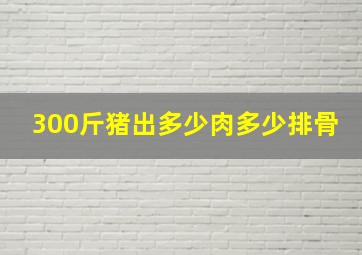 300斤猪出多少肉多少排骨